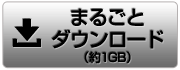 まるごと
ダウンロード
（約1GB）